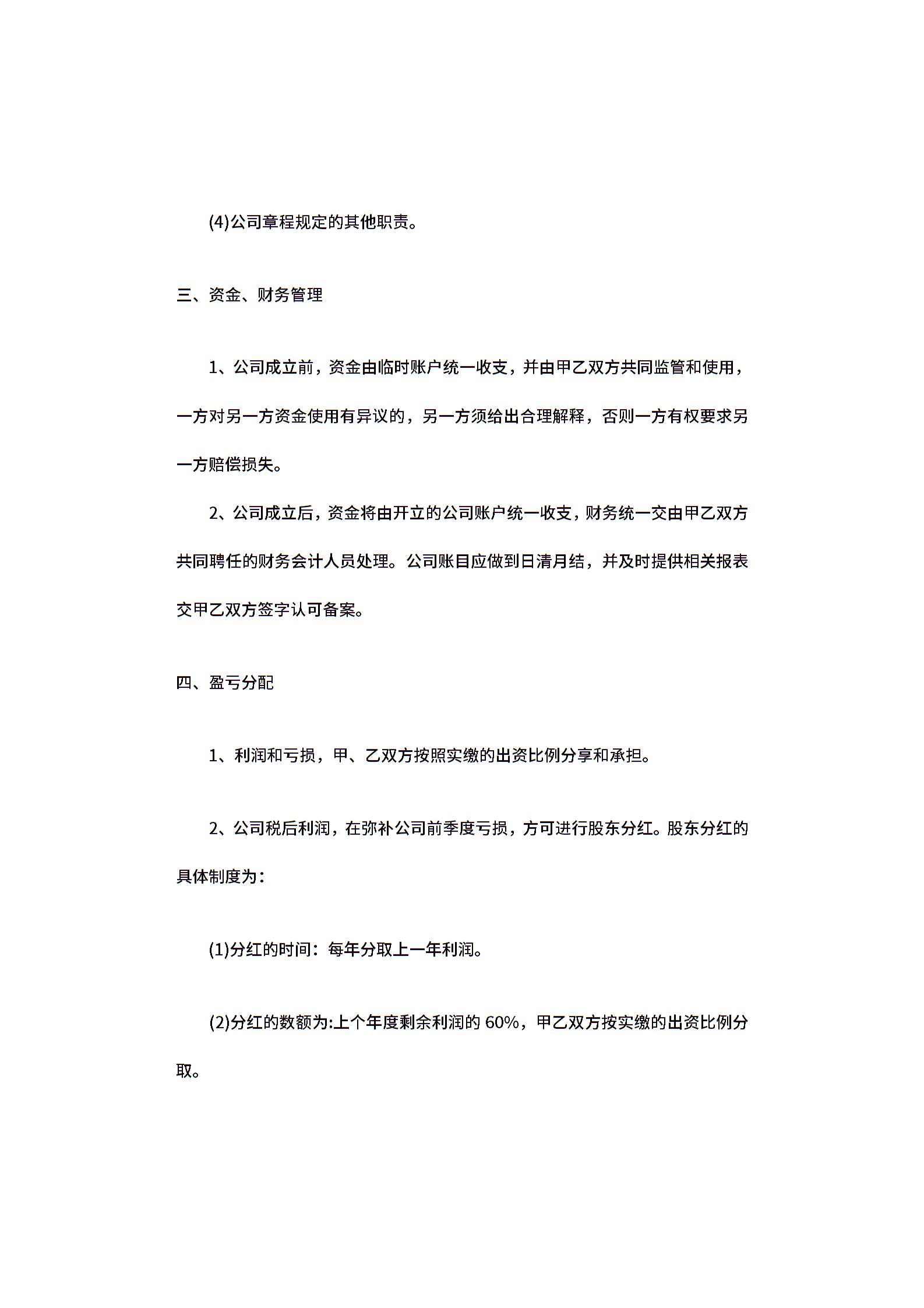 (4)公司章程规定的其他职责。

三、资金、财务管理

1、公司成立前，资金由临时账户统一收支，并由甲乙双方共同监管和使用，一方对另一方资金使用有异议的，另一方须给出合理解释，否则一方有权要求另一方赔偿损失。

2、公司成立后，资金将由开立的公司账户统一收支，财务统一交由甲乙双方共同聘任的财务会计人员处理。公司账目应做到日清月结，并及时提供相关报表交甲乙双方签字认可备案。

四、盈亏分配

1、利润和亏损，甲、乙双方按照实缴的出资比例分享和承担。

2、公司税后利润，在弥补公司前季度亏损，方可进行股东分红。股东分红的具体制度为：

(1)分红的时间：每年分取上一年利润。

(2)分红的数额为:上个年度剩余利润的60%，甲乙双方按实缴的出资比例分取。